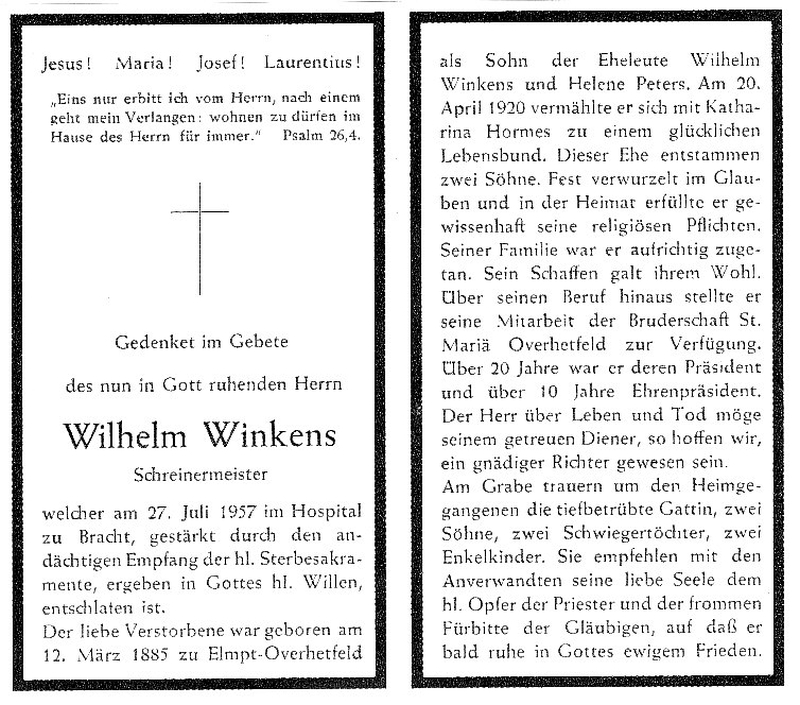 Jesus! Maria! Josef! Laurentius!

„Eins nur erbitt ich vom Herrn, nach einem geht mein Verlangen: wohnen zu dürfen im Hause des Herrn für immer." Psalm 26,4.

Gedenket im Gebete

des nun in Gott ruhenden Herrn

Wilhelm Winkens

Schreinermeister

welcher am 27. Juli 1957 im Hospital zu Bracht, gestärkt durch den andächtigen Empfang der hl. Sterbesakramente, ergeben in Gottes hl. Willen, entschlafen ist.

Der liebe Verstorbene war geboren am 12. März 1885 zu Elmpt-Overhetfeld als Sohn der Eheleute Wilhelm Winkens und Helene Peters. Am 20. April 1920 vermählte er sich mit Katharina Hormes zu einem glücklichen Lebensbund. Dieser Ehe entstammen zwei Söhne. Fest verwurzelt im Glauben und in der Heimat erfüllte er gewissenhaft seine religiösen Pflichten. Seiner Familie war er aufrichtig zugetan. Sein Schaffen galt ihrem Wohl. Über seinen Beruf hinaus stellte er seine Mitarbeit der Bruderschaft St. Mariä Overhetfeld zur Verfügung. Über 20 Jahre war er deren Präsident und über 10 Jahre Ehrenpräsident. Der Herr über Leben und Tod möge seinem getreuen Diener, so hoffen wir, ein gnädiger Richter gewesen sein.

Am Grabe trauern um den Heimgegangenen die tiefbetrübte Gattin, zwei Söhne, zwei Schwiegertöchter, zwei Enkelkinder. Sie empfehlen mit den Anverwandten seine liebe Seele dem hl. Opfer der Priester und der frommen Fürbitte der Gläubigen, auf daß er bald ruhe in Gottes ewigem Frieden.